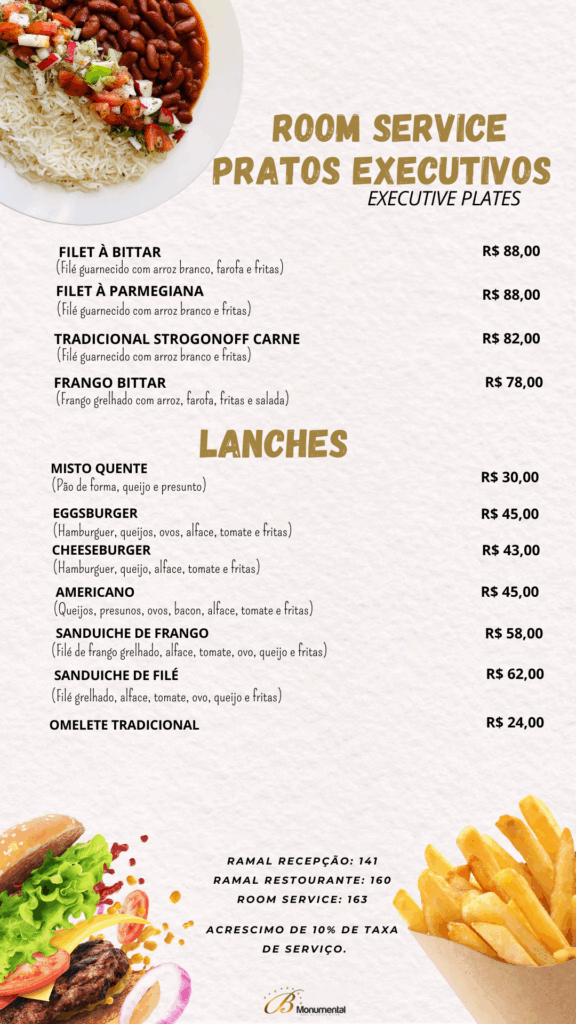 ROOM SERVICE
PRATOS EXECUTIVOS
EXECUTIVE PLATES

FILET À BITTAR R$ 88,00
(Filé guarnecido com arroz branco, farofa e fritas)

FILET À PARMEGIANA R$ 88,00
(Filé guarnecido com arroz branco e fritas)

TRADICIONAL STROGONOFF CARNE R$ 82,00
(Filé guarnecido com arroz branco e fritas)

FRANGO BITTAR R$ 78,00
(Frango grelhado com arroz, farofa, fritas e salada)

LANCHES

MISTO QUENTE R$ 30,00
(Pão de forma, queijo e presunto)

EGGSBURGER R$ 45,00
(Hamburguer, queijos, ovos, alface, tomate e fritas)

CHEESEBURGER R$ 43,00
(Hamburguer, queijo, alface, tomate e fritas)

AMERICANO R$ 45,00
(Queijos, presunos, ovos, bacon, alface, tomate e fritas)

SANDUICHE DE FRANGO R$ 58,00
(Filé de frango grelhado, alface, tomate, ovo, queijo e fritas)

SANDUICHE DE FILÉ R$ 62,00
(Filé grelhado, alface, tomate, ovo, queijo e fritas)

OMELETE TRADICIONAL R$ 24,00

RAMAL RECEPÇÃO: 141
RAMAL RESTOURANTE: 160
ROOM SERVICE: 163

ACRESCIMO DE 10% DE TAXA DE SERVIÇO.

B Monumental